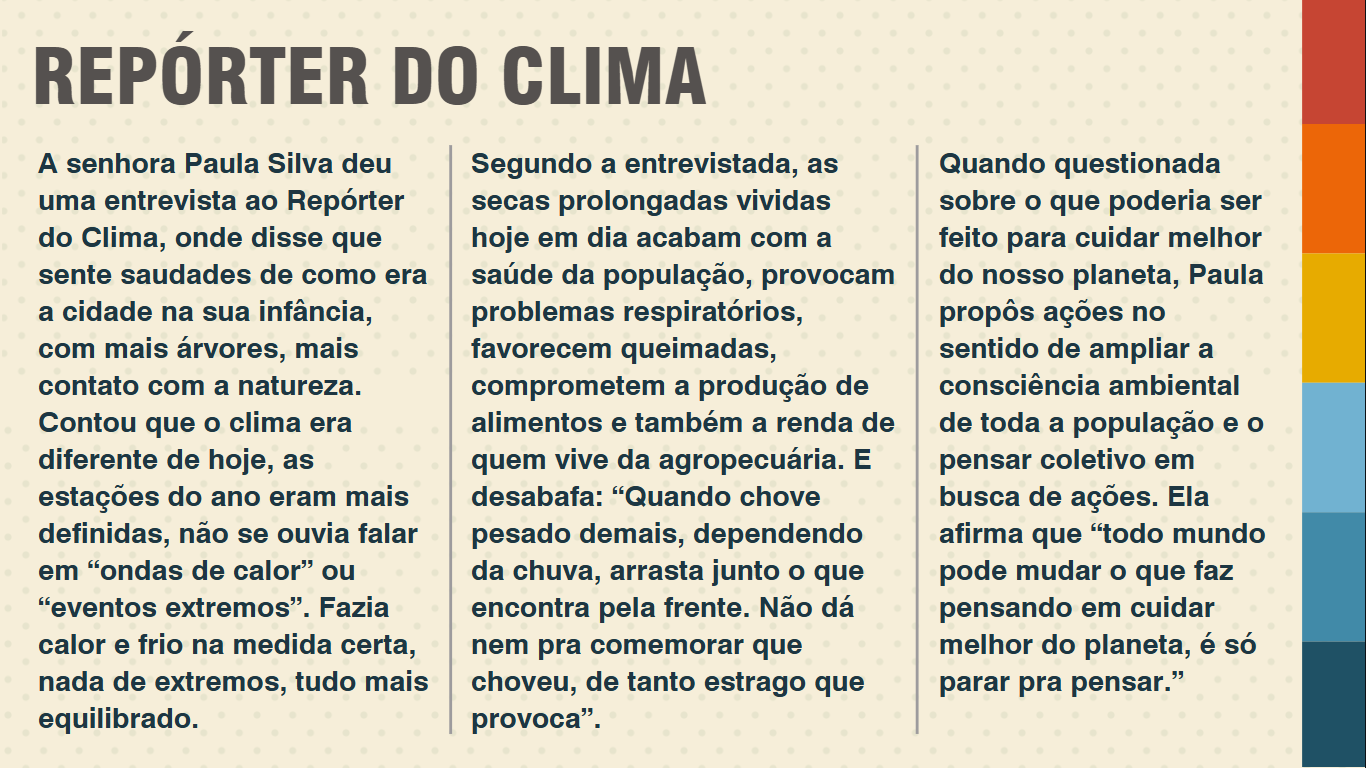 REPÓRTER DO CLIMA

A senhora Paula Silva deu uma entrevista ao Repórter do Clima, onde disse que sente saudades de como era a cidade na sua infância, com mais árvores, mais contato com a natureza. Contou que o clima era diferente de hoje, as estações do ano eram mais definidas, não se ouvia falar em "ondas de calor" ou "eventos extremos". Fazia calor e frio na medida certa, nada de extremos, tudo mais equilibrado.

Segundo a entrevistada, as secas prolongadas vividas hoje em dia acabam com a saúde da população, provocam problemas respiratórios, favorecem queimadas, comprometem a produção de alimentos e também a renda de quem vive da agropecuária. E desabafa: "Quando chove pesado demais, dependendo da chuva, arrasta junto o que encontra pela frente. Não dá nem pra comemorar que choveu, de tanto estrago que provoca".

Quando questionada sobre o que poderia ser feito para cuidar melhor do nosso planeta, Paula propôs ações no sentido de ampliar a consciência ambiental de toda a população e o pensar coletivo em busca de ações. Ela afirma que "todo mundo pode mudar o que faz pensando em cuidar melhor do planeta, é só parar pra pensar."